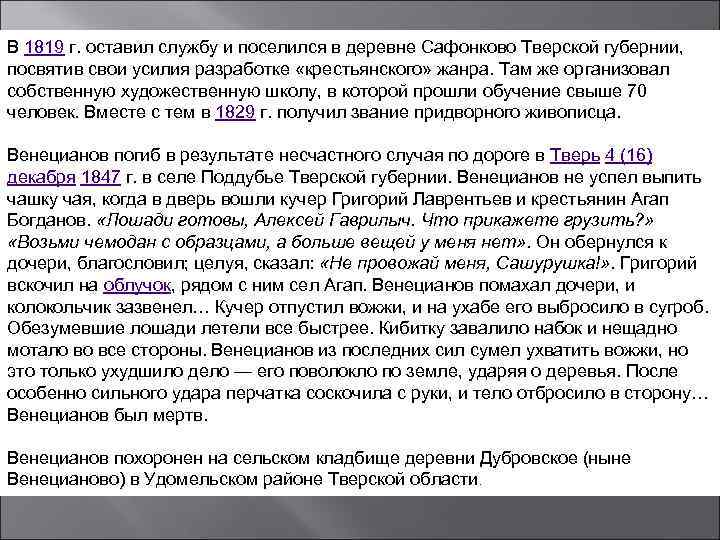 В 1819 г. оставил службу и поселился в деревне Сафонково Тверской губернии, посвятив свои усилия разработке «крестьянского» жанра. Там же организовал собственную художественную школу, в которой прошли обучение свыше 70 человек. Вместе с тем в 1829 г. получил звание придворного живописца.

Венецианов погиб в результате несчастного случая по дороге в Тверь 4 (16) декабря 1847 г. в селе Поддубье Тверской губернии. Венецианов не успел выпить чашку чая, когда в дверь вошли кучер Григорий Лаврентьев и крестьянин Агап Богданов. «Лошади готовы, Алексей Гаврилыч. Что прикажете грузить?» «Возьми чемодан с образцами, а больше вещей у меня нет». Он обернулся к дочери, благословил; целуя, сказал: «Не провожай меня, Сашурушка!». Григорий вскочил на облучок, рядом с ним сел Агап. Венецианов помахал дочери, и колокольчик зазвенел… Кучер отпустил вожжи, и на ухабе его выбросило в сугроб. Обезумевшие лошади летели все быстрее. Кибитку завалило набок и нещадно мотало во все стороны. Венецианов из последних сил сумел ухватить вожжи, но это только ухудшило дело — его поволокло по земле, ударяя о деревья. После особенно сильного удара перчатка соскочила с руки, и тело отбросило в сторону… Венецианов был мертв.

Венецианов похоронен на сельском кладбище деревни Дубровское (ныне Венецианово) в Удомельском районе Тверской области.